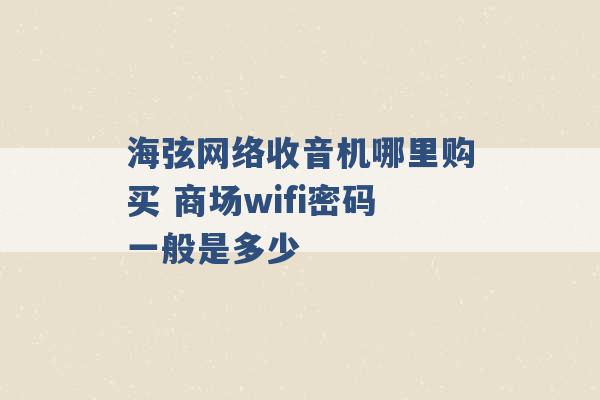 海弦网络收音机哪里购买 商场wifi密码一般是多少